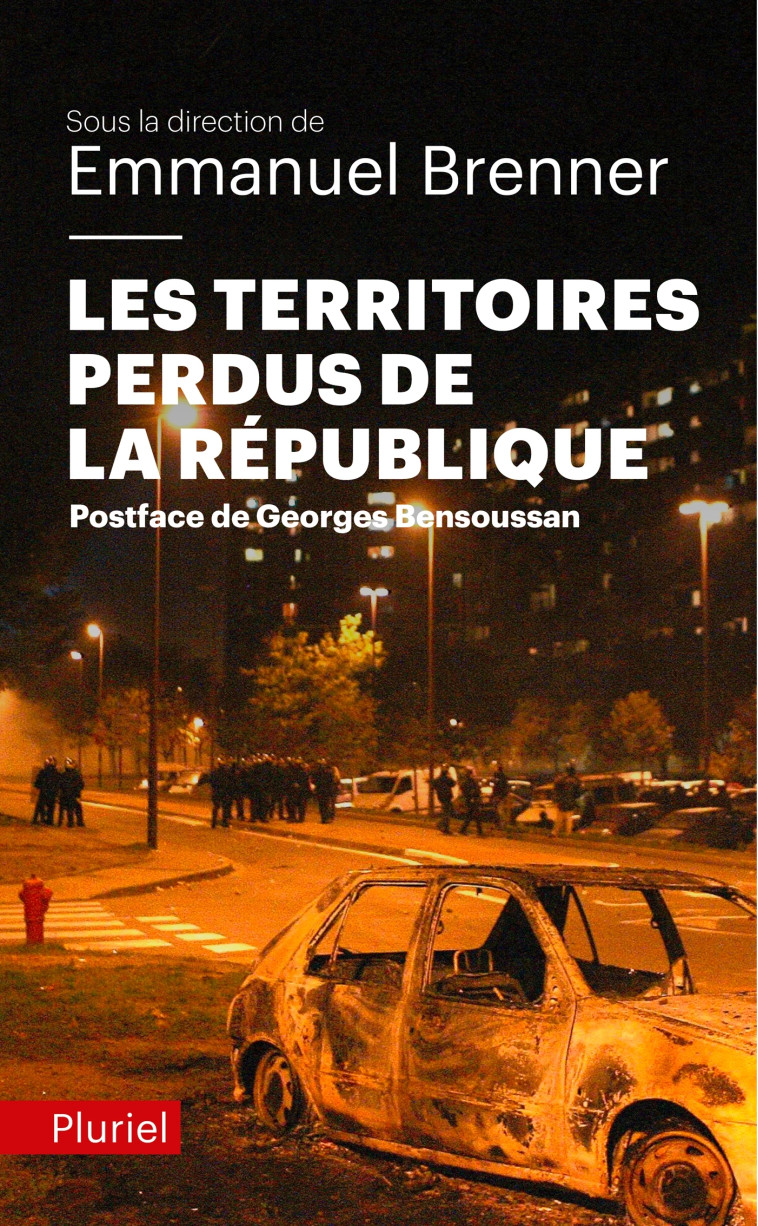 Sous la direction de
Emmanuel Brenner

LES TERRITOIRES PERDUS DE LA RÉPUBLIQUE

Postface de Georges Bensoussan

Pluriel